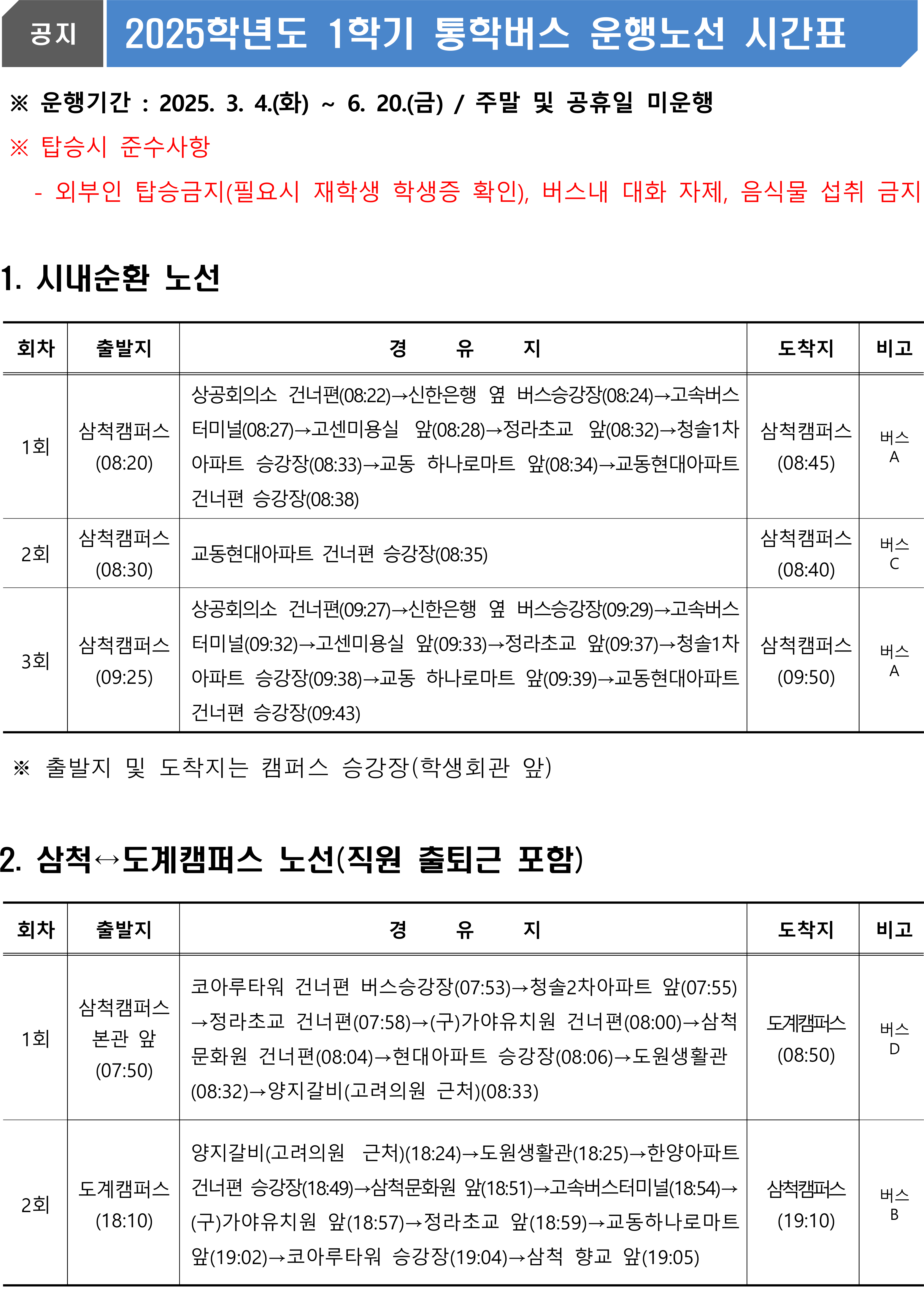 공지 2025학년도 1학기 통학버스 운행노선 시간표

※ 운행기간 : 2025. 3. 4.(화) ~ 6. 20.(금) / 주말 및 공휴일 미운행

※ 탑승시 준수사항

- 외부인 탑승금지(필요시 재학생 학생증 확인), 버스내 대화 자제, 음식물 섭취 금지

1. 시내순환 노선

| 회차 | 출발지 | 경 유 지 | 도착지 | 비고 |
|---|---|---|---|---|
| 1회 | 삼척캠퍼스 (08:20) | 상공회의소 건너편(08:22)→신한은행 옆 버스승강장(08:24)→고속버스 터미널(08:27)→고센미용실 앞(08:28)→정라초교 앞(08:32)→청솔1차 아파트 승강장(08:33)→교동 하나로마트 앞(08:34)→교동현대아파트 건너편 승강장(08:38) | 삼척캠퍼스 (08:45) | 버스 A |
| 2회 | 삼척캠퍼스 (08:30) | 교동현대아파트 건너편 승강장(08:35) | 삼척캠퍼스 (08:40) | 버스 C |
| 3회 | 삼척캠퍼스 (09:25) | 상공회의소 건너편(09:27)→신한은행 옆 버스승강장(09:29)→고속버스 터미널(09:32)→고센미용실 앞(09:33)→정라초교 앞(09:37)→청솔1차 아파트 승강장(09:38)→교동 하나로마트 앞(09:39)→교동현대아파트 건너편 승강장(09:43) | 삼척캠퍼스 (09:50) | 버스 A |

※ 출발지 및 도착지는 캠퍼스 승강장(학생회관 앞)

2. 삼척↔도계캠퍼스 노선(직원 출퇴근 포함)

| 회차 | 출발지 | 경 유 지 | 도착지 | 비고 |
|---|---|---|---|---|
| 1회 | 삼척캠퍼스 본관 앞 (07:50) | 코아루타워 건너편 버스승강장(07:53)→청솔2차아파트 앞(07:55) →정라초교 건너편(07:58)→(구)가야유치원 건너편(08:00)→삼척 문화원 건너편(08:04)→현대아파트 승강장(08:06)→도원생활관 (08:32)→양지갈비(고려의원 근처)(08:33) | 도계캠퍼스 (08:50) | 버스 D |
| 2회 | 도계캠퍼스 (18:10) | 양지갈비(고려의원 근처)(18:24)→도원생활관(18:25)→한양아파트 건너편 승강장(18:49)→삼척문화원 앞(18:51)→고속버스터미널(18:54)→ (구)가야유치원 앞(18:57)→정라초교 앞(18:59)→교동하나로마트 앞(19:02)→코아루타워 승강장(19:04)→삼척 향교 앞(19:05) | 삼척캠퍼스 (19:10) | 버스 B |